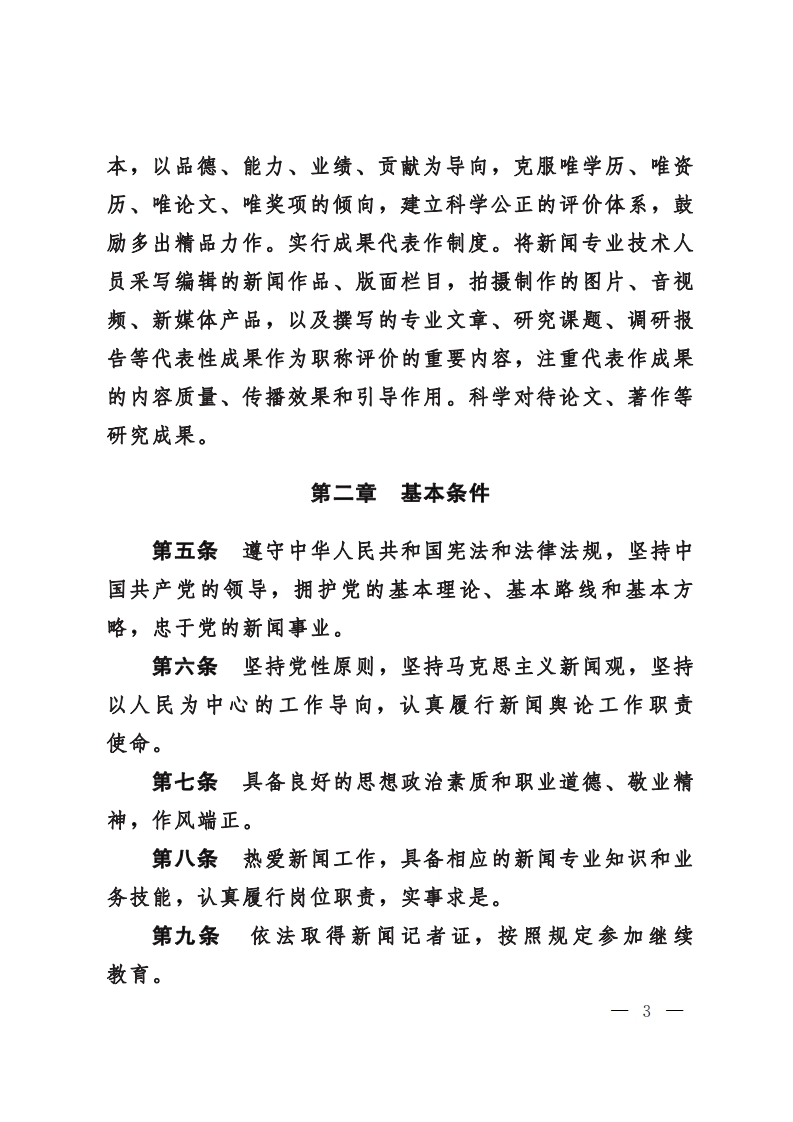 本，以品德、能力、业绩、贡献为导向，克服唯学历、唯资历、唯论文、唯奖项的倾向，建立科学公正的评价体系，鼓励多出精品力作。实行成果代表作制度。将新闻专业技术人员采写编辑的新闻作品、版面栏目，拍摄制作的图片、音视频、新媒体产品，以及撰写的专业文章、研究课题、调研报告等代表性成果作为职称评价的重要内容，注重代表作成果的内容质量、传播效果和引导作用。科学对待论文、著作等研究成果。

第二章　基本条件

第五条　遵守中华人民共和国宪法和法律法规，坚持中国共产党的领导，拥护党的基本理论、基本路线和基本方略，忠于党的新闻事业。

第六条　坚持党性原则，坚持马克思主义新闻观，坚持以人民为中心的工作导向，认真履行新闻舆论工作职责使命。

第七条　具备良好的思想政治素质和职业道德、敬业精神，作风端正。

第八条　热爱新闻工作，具备相应的新闻专业知识和业务技能，认真履行岗位职责，实事求是。

第九条　依法取得新闻记者证，按照规定参加继续教育。

— 3 —